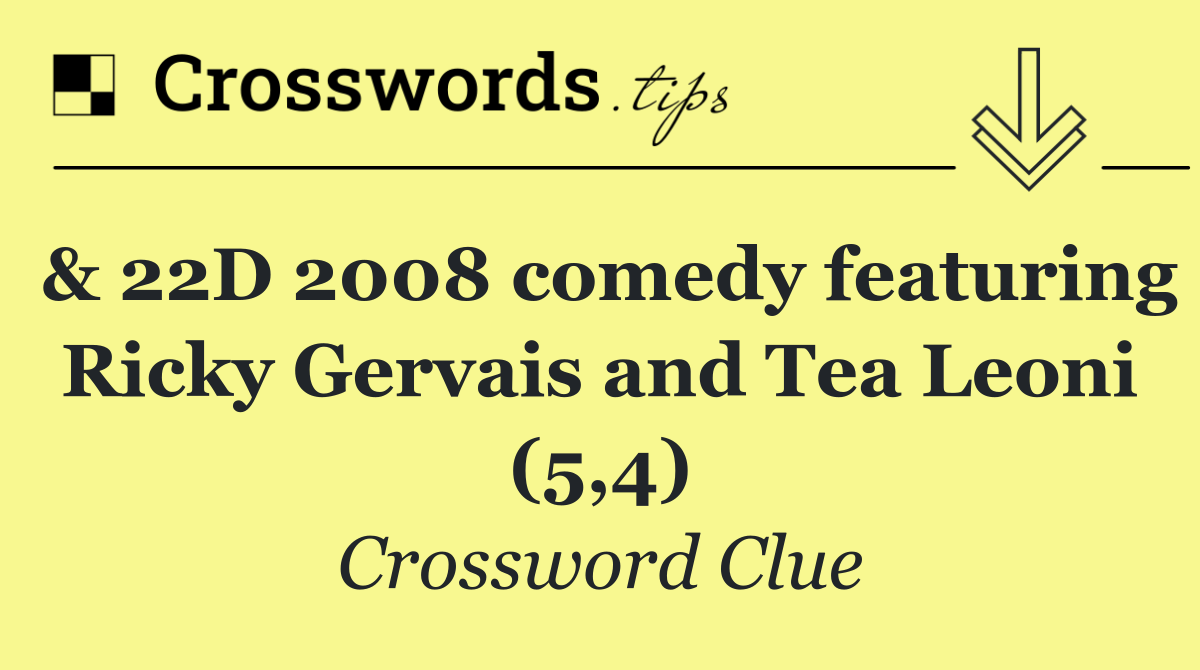 Crosswords.tips

& 22D 2008 comedy featuring Ricky Gervais and Tea Leoni (5,4)

Crossword Clue